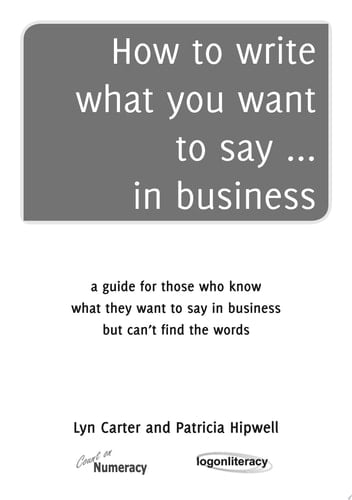 How to write what you want to say ... in business

a guide for those who know what they want to say in business but can't find the words

Lyn Carter and Patricia Hipwell

Count on Numeracy

logonliteracy